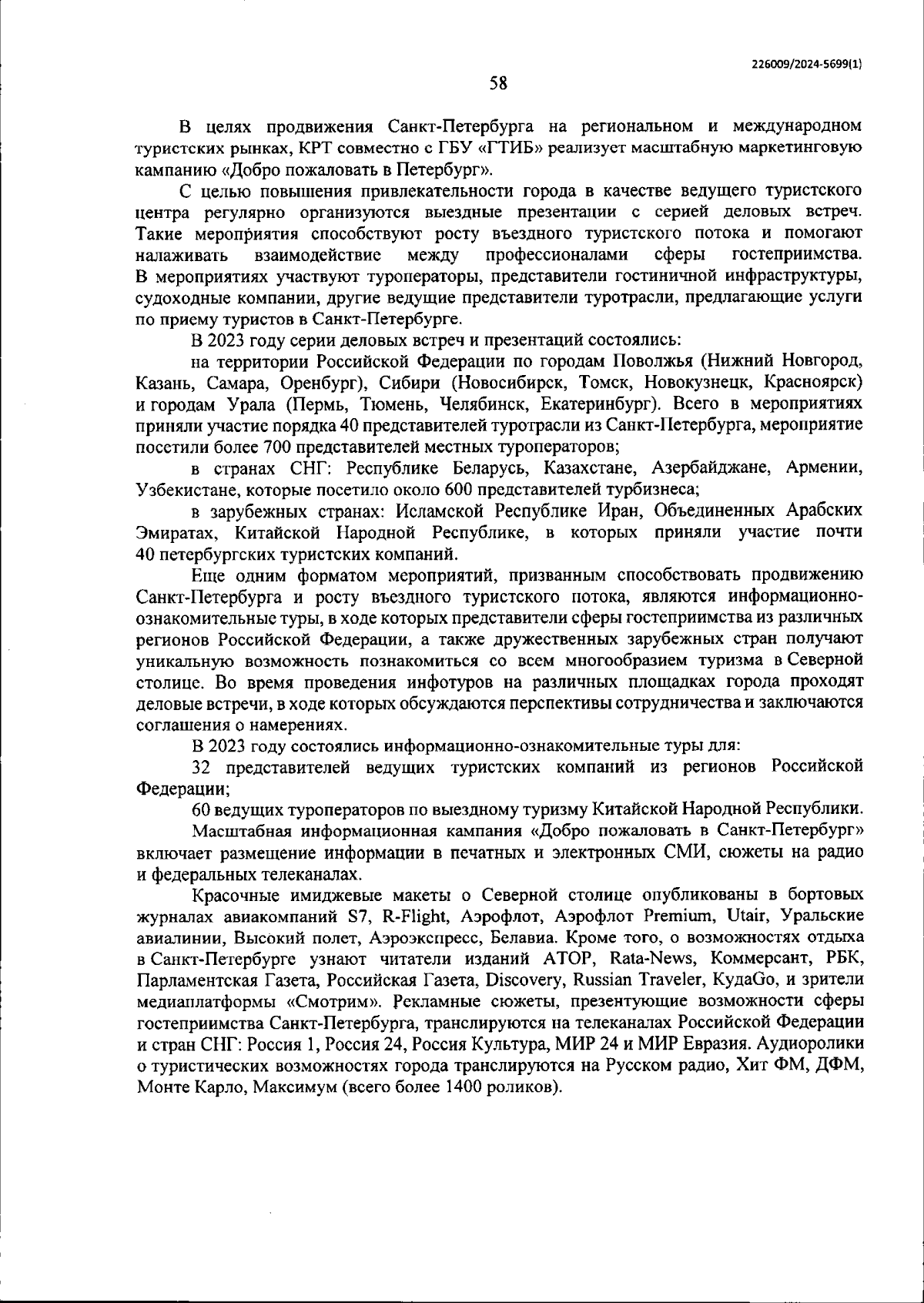 226009/2024-5699(1)

58

В целях продвижения Санкт-Петербурга на региональном и международном туристских рынках, КРТ совместно с ГБУ «ГТИБ» реализует масштабную маркетинговую кампанию «Добро пожаловать в Петербург».

С целью повышения привлекательности города в качестве ведущего туристского центра регулярно организуются выездные презентации с серией деловых встреч. Такие мероприятия способствуют росту въездного туристского потока и помогают налаживать взаимодействие между профессионалами сферы гостеприимства. В мероприятиях участвуют туроператоры, представители гостиничной инфраструктуры, судоходные компании, другие ведущие представители туротрасли, предлагающие услуги по приему туристов в Санкт-Петербурге.

В 2023 году серии деловых встреч и презентаций состоялись:

на территории Российской Федерации по городам Поволжья (Нижний Новгород, Казань, Самара, Оренбург), Сибири (Новосибирск, Томск, Новокузнецк, Красноярск) и городам Урала (Пермь, Тюмень, Челябинск, Екатеринбург). Всего в мероприятиях приняли участие порядка 40 представителей туротрасли из Санкт-Петербурга, мероприятие посетили более 700 представителей местных туроператоров;

в странах СНГ: Республике Беларусь, Казахстане, Азербайджане, Армении, Узбекистане, которые посетило около 600 представителей турбизнеса;

в зарубежных странах: Исламской Республике Иран, Объединенных Арабских Эмиратах, Китайской Народной Республике, в которых приняли участие почти 40 петербургских туристских компаний.

Еще одним форматом мероприятий, призванным способствовать продвижению Санкт-Петербурга и росту въездного туристского потока, являются информационно-ознакомительные туры, в ходе которых представители сферы гостеприимства из различных регионов Российской Федерации, а также дружественных зарубежных стран получают уникальную возможность познакомиться со всем многообразием туризма в Северной столице. Во время проведения инфотуров на различных площадках города проходят деловые встречи, в ходе которых обсуждаются перспективы сотрудничества и заключаются соглашения о намерениях.

В 2023 году состоялись информационно-ознакомительные туры для:

32 представителей ведущих туристских компаний из регионов Российской Федерации;

60 ведущих туроператоров по выездному туризму Китайской Народной Республики.

Масштабная информационная кампания «Добро пожаловать в Санкт-Петербург» включает размещение информации в печатных и электронных СМИ, сюжеты на радио и федеральных телеканалах.

Красочные имиджевые макеты о Северной столице опубликованы в бортовых журналах авиакомпаний S7, R-Flight, Аэрофлот, Аэрофлот Premium, Utair, Уральские авиалинии, Высокий полет, Аэроэкспресс, Белавиа. Кроме того, о возможностях отдыха в Санкт-Петербурге узнают читатели изданий АТОР, Rata-News, Коммерсант, РБК, Парламентская Газета, Российская Газета, Discovery, Russian Traveler, КудаGo, и зрители медиаплатформы «Смотрим». Рекламные сюжеты, презентующие возможности сферы гостеприимства Санкт-Петербурга, транслируются на телеканалах Российской Федерации и стран СНГ: Россия 1, Россия 24, Россия Культура, МИР 24 и МИР Евразия. Аудиоролики о туристических возможностях города транслируются на Русском радио, Хит ФМ, ДФМ, Монте Карло, Максимум (всего более 1400 роликов).